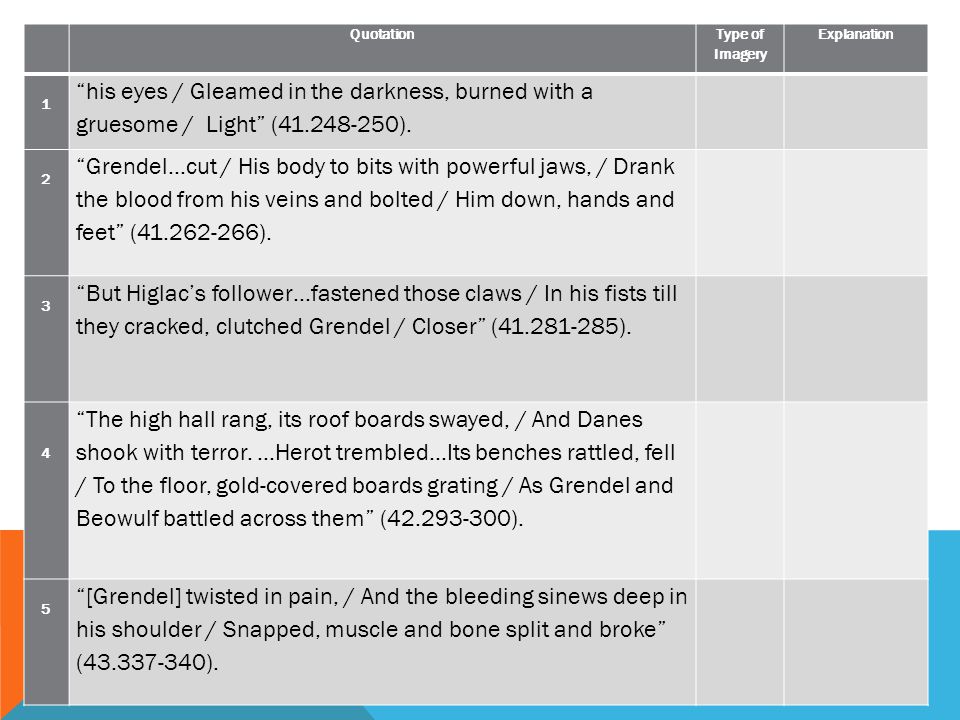 | | Quotation | Type of Imagery | Explanation |
|---|---|---|---|
| 1 | “his eyes / Gleamed in the darkness, burned with a gruesome / Light” (41.248-250). | | |
| 2 | “Grendel…cut / His body to bits with powerful jaws, / Drank the blood from his veins and bolted / Him down, hands and feet” (41.262-266). | | |
| 3 | “But Higlac’s follower…fastened those claws / In his fists till they cracked, clutched Grendel / Closer” (41.281-285). | | |
| 4 | “The high hall rang, its roof boards swayed, / And Danes shook with terror. …Herot trembled…Its benches rattled, fell / To the floor, gold-covered boards grating / As Grendel and Beowulf battled across them” (42.293-300). | | |
| 5 | “[Grendel] twisted in pain, / And the bleeding sinews deep in his shoulder / Snapped, muscle and bone split and broke” (43.337-340). | | |